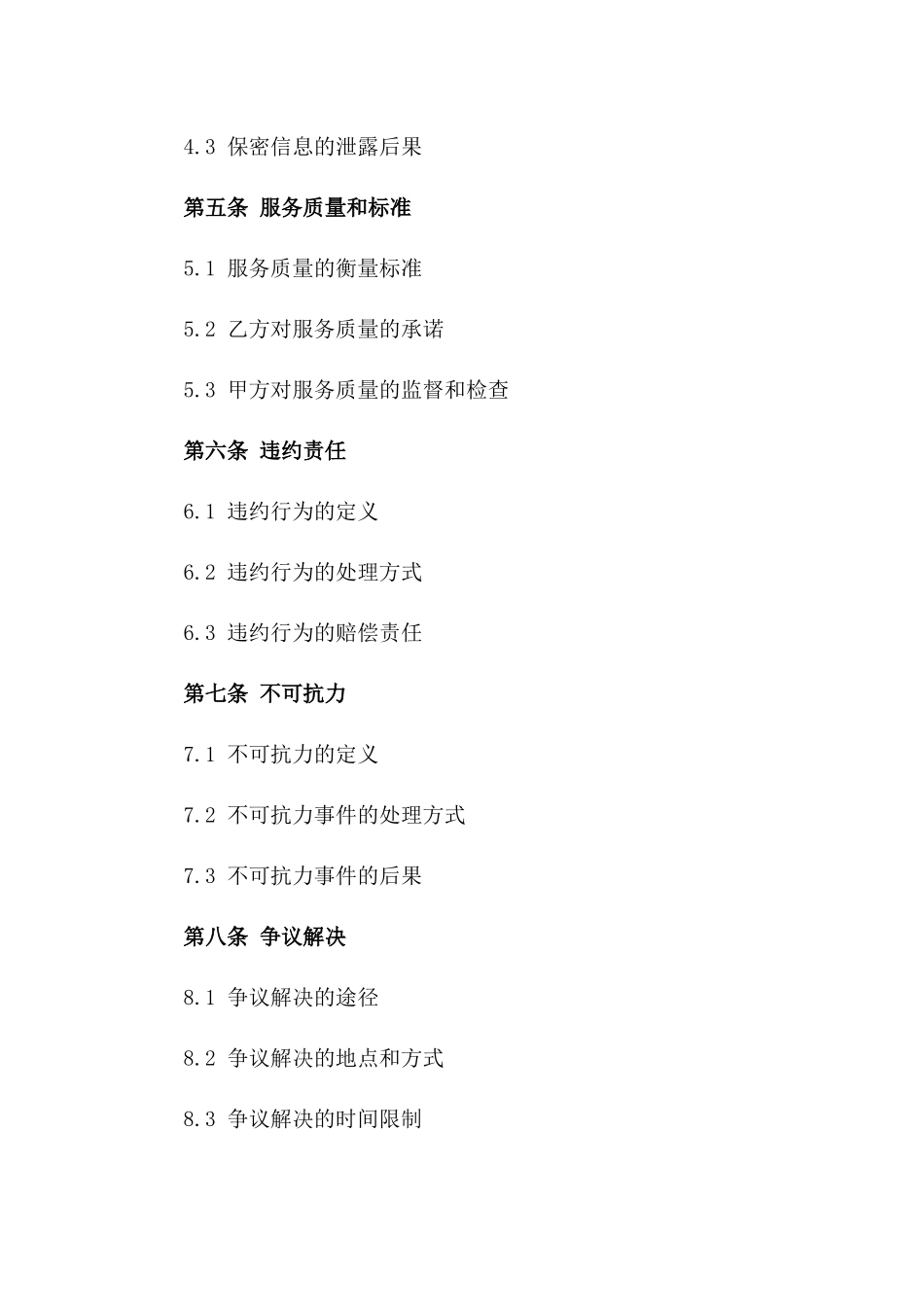 4.3 保密信息的泄露后果

第五条 服务质量和标准

5.1 服务质量的衡量标准

5.2 乙方对服务质量的承诺

5.3 甲方对服务质量的监督和检查

第六条 违约责任

6.1 违约行为的定义

6.2 违约行为的处理方式

6.3 违约行为的赔偿责任

第七条 不可抗力

7.1 不可抗力的定义

7.2 不可抗力事件的处理方式

7.3 不可抗力事件的后果

第八条 争议解决

8.1 争议解决的途径

8.2 争议解决的地点和方式

8.3 争议解决的时间限制